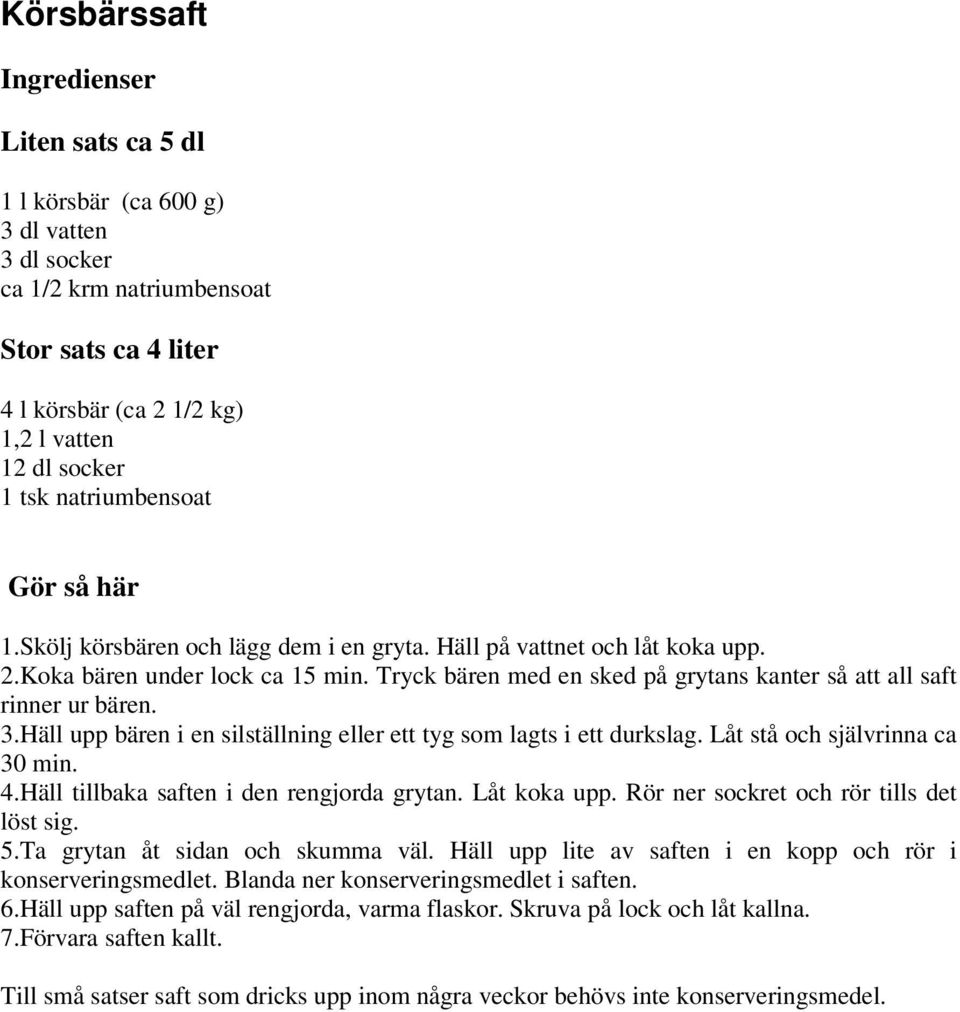 Körsbärssaft

Ingredienser

Liten sats ca 5 dl

1 l körsbär (ca 600 g)
3 dl vatten
3 dl socker
ca 1/2 krm natriumbensoat

Stor sats ca 4 liter

4 l körsbär (ca 2 1/2 kg)
1,2 l vatten
12 dl socker
1 tsk natriumbensoat

Gör så här

1.Skölj körsbären och lägg dem i en gryta. Häll på vattnet och låt koka upp.
2.Koka bären under lock ca 15 min. Tryck bären med en sked på grytans kanter så att all saft rinner ur bären.
3.Häll upp bären i en silställning eller ett tyg som lagts i ett durkslag. Låt stå och självrinna ca 30 min.
4.Häll tillbaka saften i den rengjorda grytan. Låt koka upp. Rör ner sockret och rör tills det löst sig.
5.Ta grytan åt sidan och skumma väl. Häll upp lite av saften i en kopp och rör i konserveringsmedlet. Blanda ner konserveringsmedlet i saften.
6.Häll upp saften på väl rengjorda, varma flaskor. Skruva på lock och låt kallna.
7.Förvara saften kallt.

Till små satser saft som dricks upp inom några veckor behövs inte konserveringsmedel.